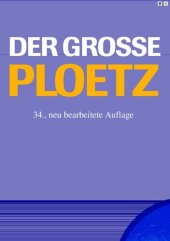 DER GROSSE
PLOETZ

34., neu bearbeitete Auflage